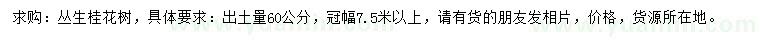 求购：丛生桂花树，具体要求：出土量60公分，冠幅7.5米以上，请有货的朋友发相片，价格，货源所在地。